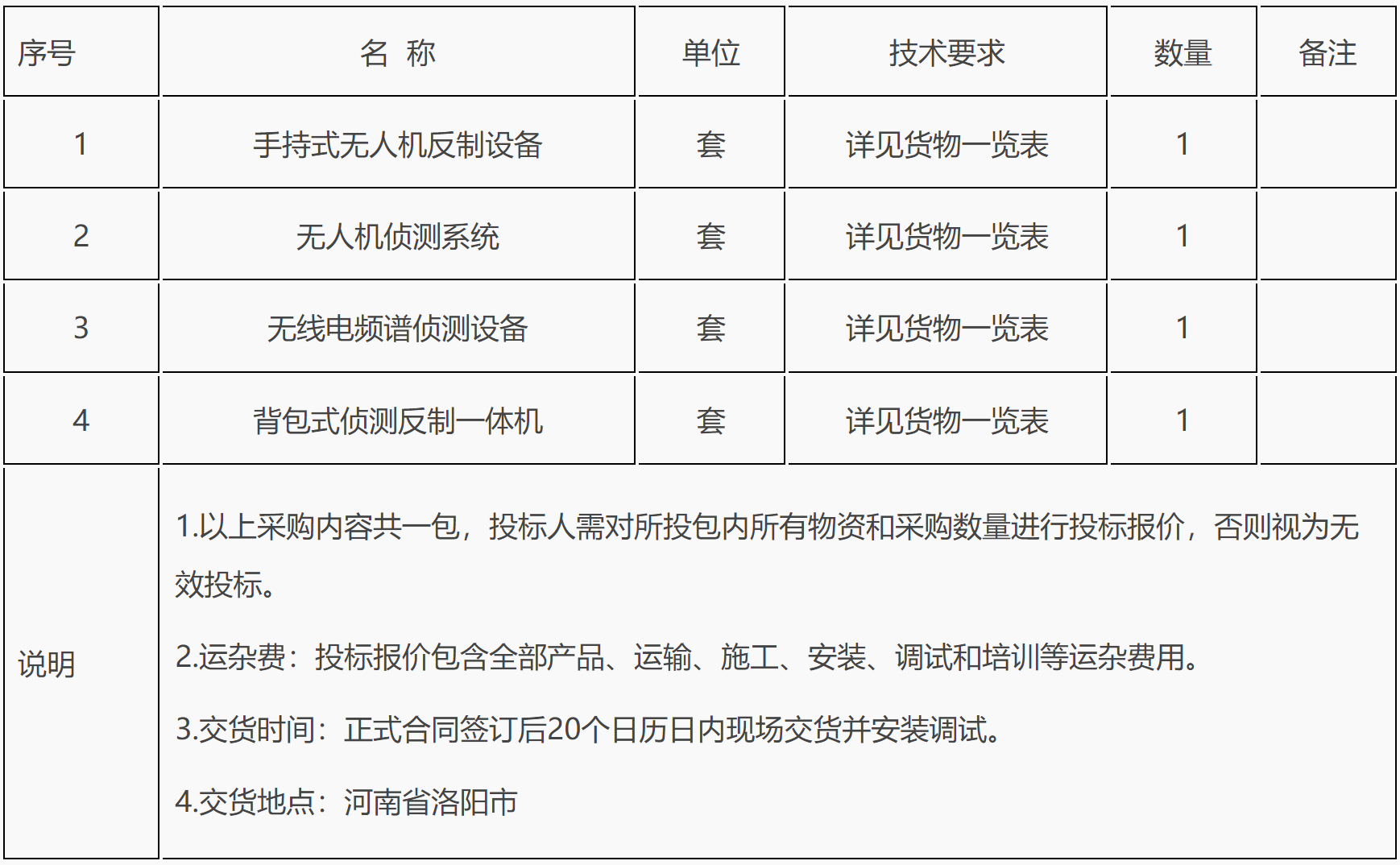 | 序号 | 名 称 | 单位 | 技术要求 | 数量 | 备注 |
|---|---|---|---|---|---|
| 1 | 手持式无人机反制设备 | 套 | 详见货物一览表 | 1 | |
| 2 | 无人机侦测系统 | 套 | 详见货物一览表 | 1 | |
| 3 | 无线电频谱侦测设备 | 套 | 详见货物一览表 | 1 | |
| 4 | 背包式侦测反制一体机 | 套 | 详见货物一览表 | 1 | |
| 说明 | 1.以上采购内容共一包，投标人需对所投包内所有物资和采购数量进行投标报价，否则视为无效投标。<br>2.运杂费：投标报价包含全部产品、运输、施工、安装、调试和培训等运杂费用。<br>3.交货时间：正式合同签订后20个日历日内现场交货并安装调试。<br>4.交货地点：河南省洛阳市 | | | | |